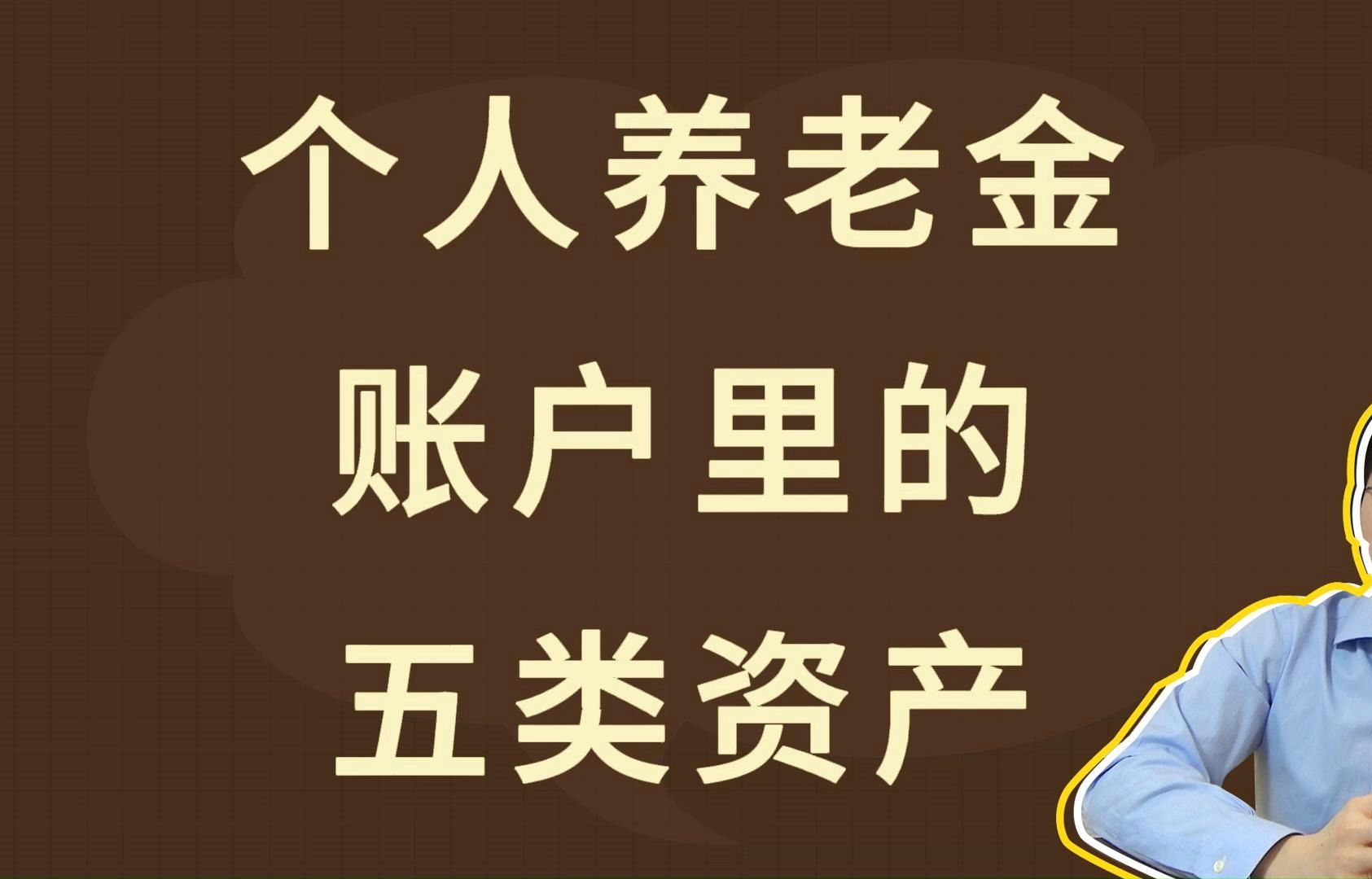 个人养老金
账户里的
五类资产